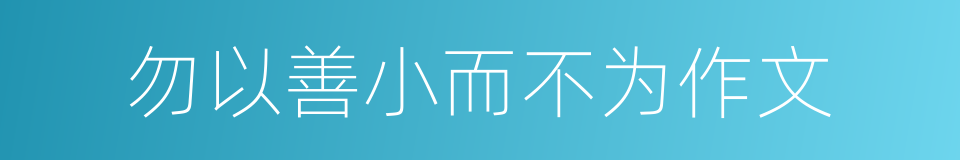 勿以善小而不为作文